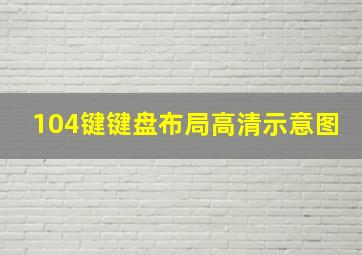 104键键盘布局高清示意图